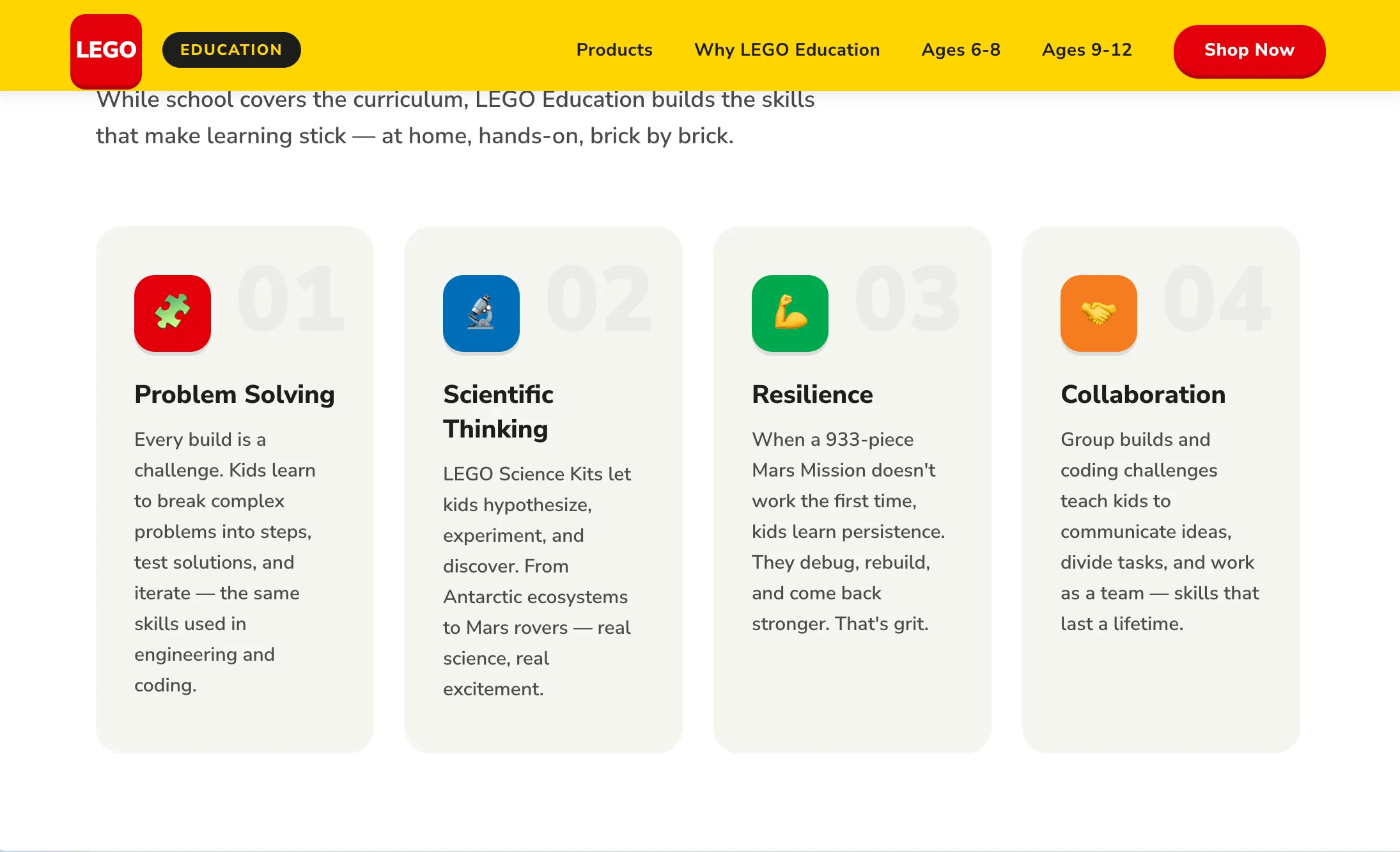 LEGO EDUCATION

Products Why LEGO Education Ages 6-8 Ages 9-12 Shop Now

While school covers the curriculum, LEGO Education builds the skills that make learning stick — at home, hands-on, brick by brick.

01

Problem Solving

Every build is a challenge. Kids learn to break complex problems into steps, test solutions, and iterate — the same skills used in engineering and coding.

02

Scientific Thinking

LEGO Science Kits let kids hypothesize, experiment, and discover. From Antarctic ecosystems to Mars rovers — real science, real excitement.

03

Resilience

When a 933-piece Mars Mission doesn't work the first time, kids learn persistence. They debug, rebuild, and come back stronger. That's grit.

04

Collaboration

Group builds and coding challenges teach kids to communicate ideas, divide tasks, and work as a team — skills that last a lifetime.